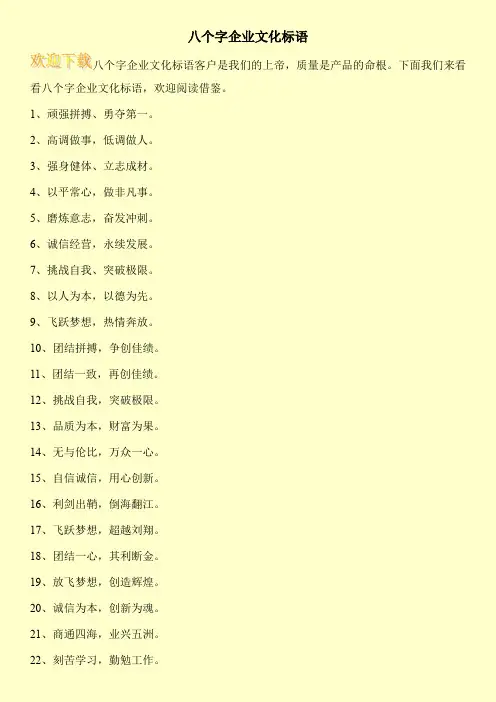 八个字企业文化标语

欢迎下载八个字企业文化标语客户是我们的上帝，质量是产品的命根。下面我们来看看八个字企业文化标语，欢迎阅读借鉴。

1、顽强拼搏、勇夺第一。

2、高调做事，低调做人。

3、强身健体、立志成材。

4、以平常心，做非凡事。

5、磨炼意志，奋发冲刺。

6、诚信经营，永续发展。

7、挑战自我、突破极限。

8、以人为本，以德为先。

9、飞跃梦想，热情奔放。

10、团结拼搏，争创佳绩。

11、团结一致，再创佳绩。

12、挑战自我，突破极限。

13、品质为本，财富为果。

14、无与伦比，万众一心。

15、自信诚信，用心创新。

16、利剑出鞘，倒海翻江。

17、飞跃梦想，超越刘翔。

18、团结一心，其利断金。

19、放飞梦想，创造辉煌。

20、诚信为本，创新为魂。

21、商通四海，业兴五洲。

22、刻苦学习，勤勉工作。